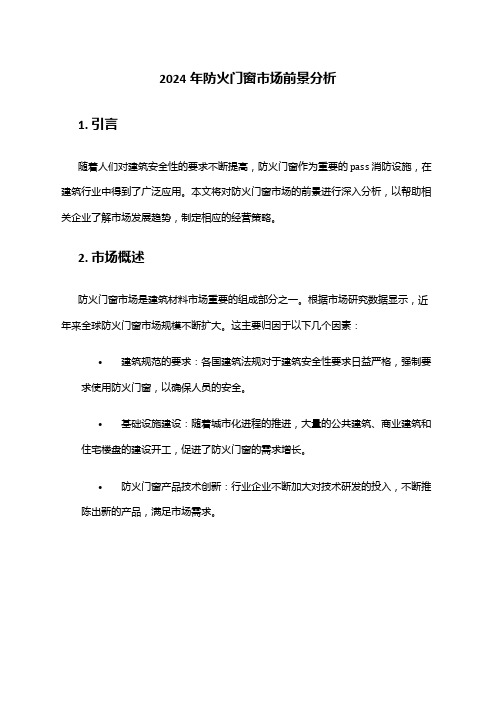 2024 年防火门窗市场前景分析

1. 引言

随着人们对建筑安全性的要求不断提高，防火门窗作为重要的 pass 消防设施，在建筑行业中得到了广泛应用。本文将对防火门窗市场的前景进行深入分析，以帮助相关企业了解市场发展趋势，制定相应的经营策略。

2. 市场概述

防火门窗市场是建筑材料市场重要的组成部分之一。根据市场研究数据显示，近年来全球防火门窗市场规模不断扩大。这主要归因于以下几个因素：

• 建筑规范的要求：各国建筑法规对于建筑安全性要求日益严格，强制要求使用防火门窗，以确保人员的安全。

• 基础设施建设：随着城市化进程的推进，大量的公共建筑、商业建筑和住宅楼盘的建设开工，促进了防火门窗的需求增长。

• 防火门窗产品技术创新：行业企业不断加大对技术研发的投入，不断推陈出新的产品，满足市场需求。